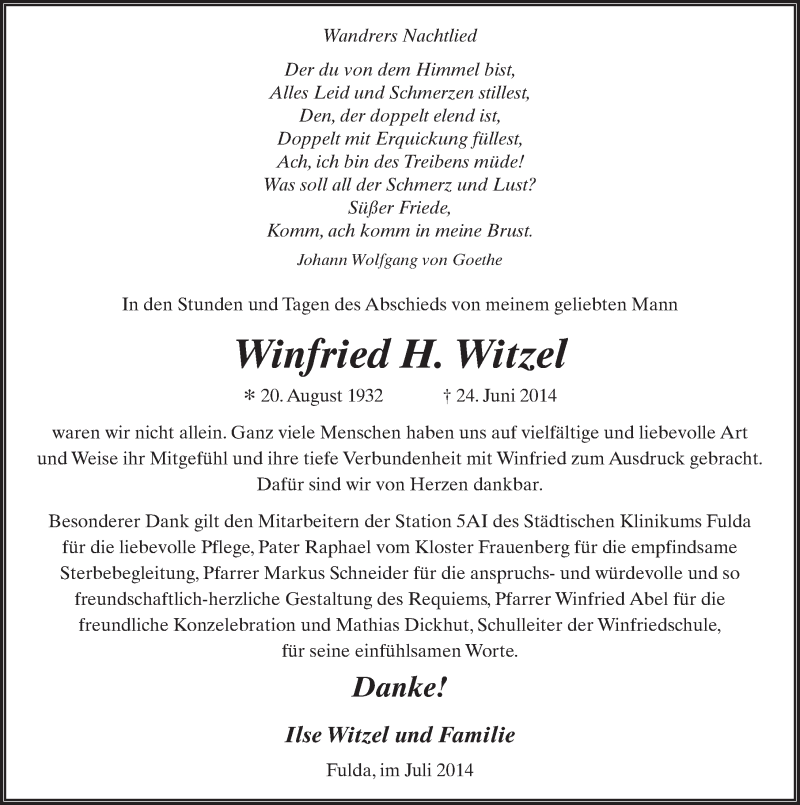 Wandrers Nachtlied

Der du von dem Himmel bist,
Alles Leid und Schmerzen stillest,
Den, der doppelt elend ist,
Doppelt mit Erquickung füllest,
Ach, ich bin des Treibens müde!
Was soll all der Schmerz und Lust?
Süßer Friede,
Komm, ach komm in meine Brust.

Johann Wolfgang von Goethe

In den Stunden und Tagen des Abschieds von meinem geliebten Mann

Winfried H. Witzel

* 20. August 1932 † 24. Juni 2014

waren wir nicht allein. Ganz viele Menschen haben uns auf vielfältige und liebevolle Art und Weise ihr Mitgefühl und ihre tiefe Verbundenheit mit Winfried zum Ausdruck gebracht. Dafür sind wir von Herzen dankbar.

Besonderer Dank gilt den Mitarbeitern der Station 5AI des Städtischen Klinikums Fulda für die liebevolle Pflege, Pater Raphael vom Kloster Frauenberg für die empfindsame Sterbebegleitung, Pfarrer Markus Schneider für die anspruchs- und würdevolle und so freundschaftlich-herzliche Gestaltung des Requiems, Pfarrer Winfried Abel für die freundliche Konzelebration und Mathias Dickhut, Schulleiter der Winfriedschule, für seine einfühlsamen Worte.

Danke!

Ilse Witzel und Familie

Fulda, im Juli 2014